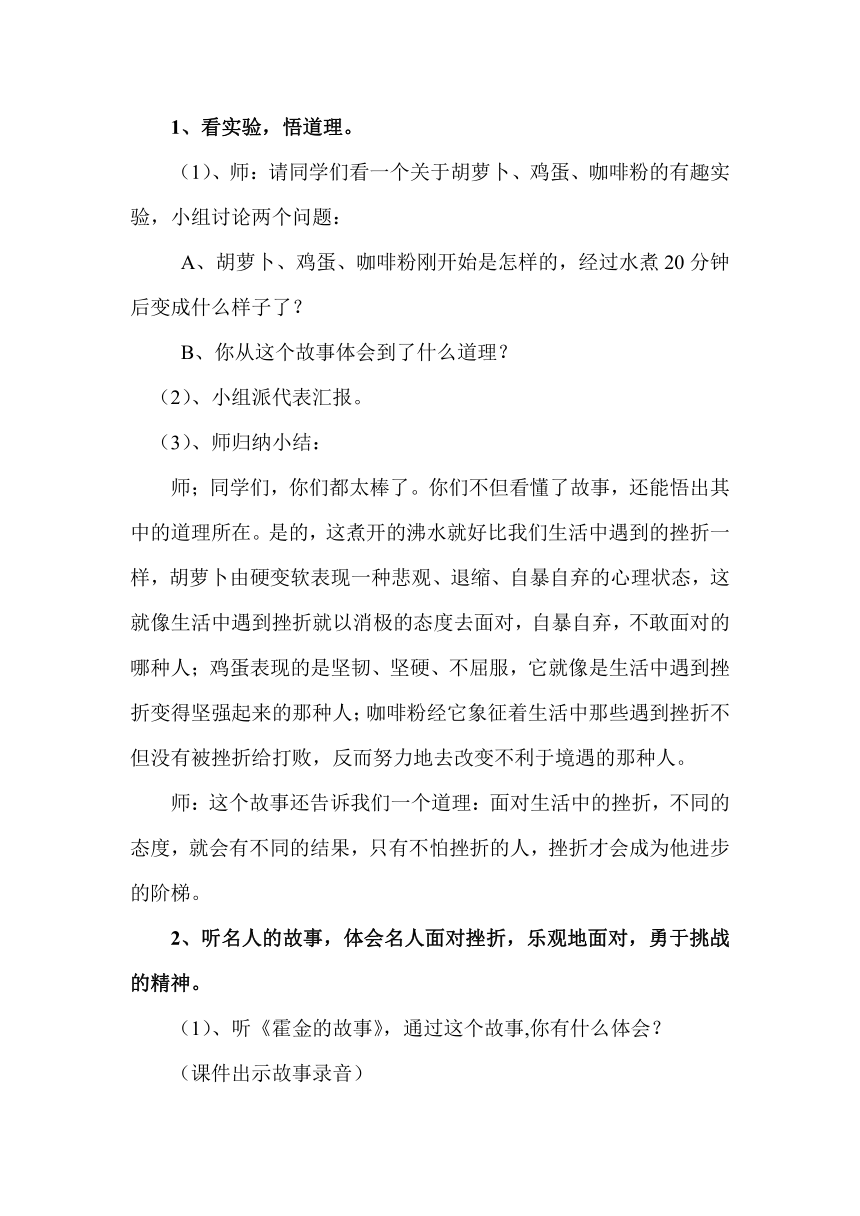 1、看实验，悟道理。

（1）、师：请同学们看一个关于胡萝卜、鸡蛋、咖啡粉的有趣实验，小组讨论两个问题：

A、胡萝卜、鸡蛋、咖啡粉刚开始是怎样的，经过水煮20分钟后变成什么样子了？

B、你从这个故事体会到了什么道理？

（2）、小组派代表汇报。

（3）、师归纳小结：

师；同学们，你们都太棒了。你们不但看懂了故事，还能悟出其中的道理所在。是的，这煮开的沸水就好比我们生活中遇到的挫折一样，胡萝卜由硬变软表现一种悲观、退缩、自暴自弃的心理状态，这就像生活中遇到挫折就以消极的态度去面对，自暴自弃，不敢面对的哪种人；鸡蛋表现的是坚韧、坚硬、不屈服，它就像是生活中遇到挫折变得坚强起来的那种人；咖啡粉经它象征着生活中那些遇到挫折不但没有被挫折给打败，反而努力地去改变不利于境遇的那种人。

师：这个故事还告诉我们一个道理：面对生活中的挫折，不同的态度，就会有不同的结果，只有不怕挫折的人，挫折才会成为他进步的阶梯。

2、听名人的故事，体会名人面对挫折，乐观地面对，勇于挑战的精神。

（1）、听《霍金的故事》，通过这个故事,你有什么体会？

（课件出示故事录音）